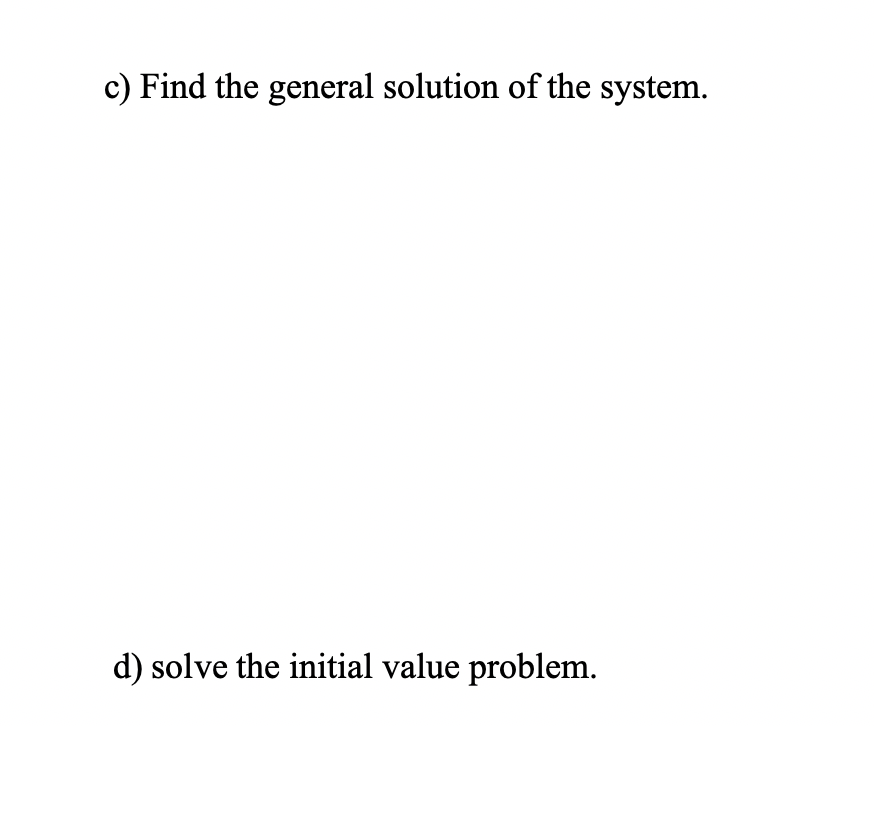 c) Find the general solution of the system.

d) solve the initial value problem.